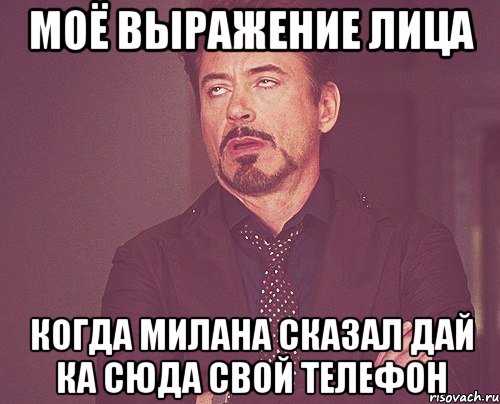 МОЁ ВЫРАЖЕНИЕ ЛИЦА

КОГДА МИЛАНА СКАЗАЛ ДАЙ КА СЮДА СВОЙ ТЕЛЕФОН

risovach.ru